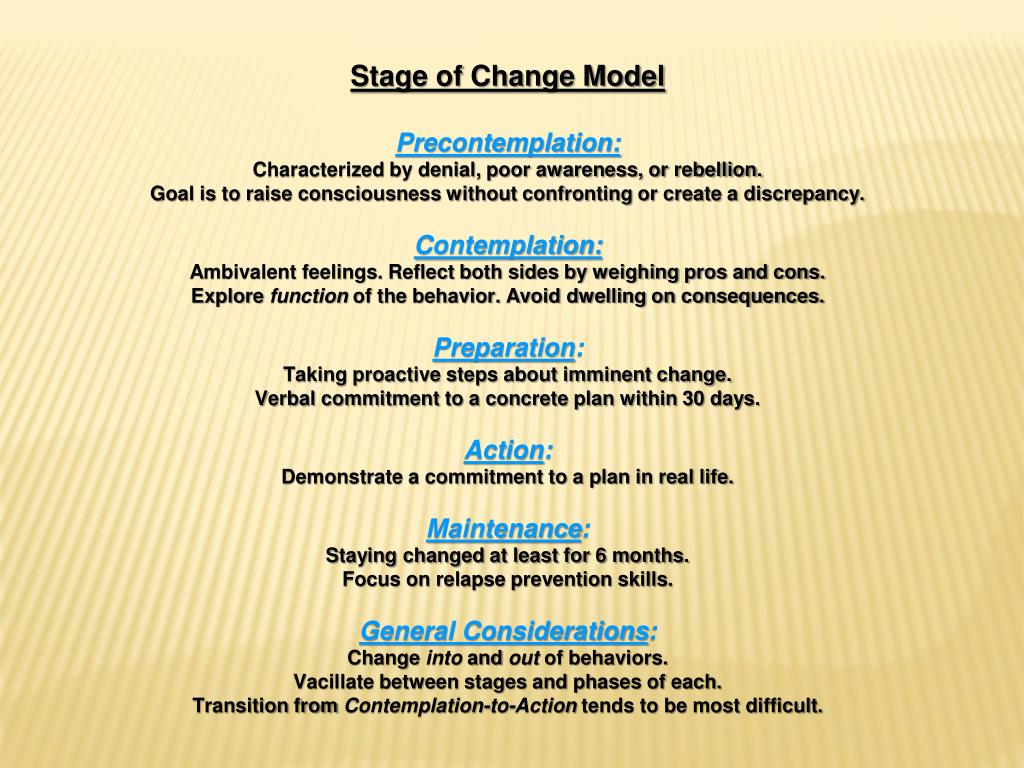 Stage of Change Model

Precontemplation:
Characterized by denial, poor awareness, or rebellion.
Goal is to raise consciousness without confronting or create a discrepancy.

Contemplation:
Ambivalent feelings. Reflect both sides by weighing pros and cons.
Explore function of the behavior. Avoid dwelling on consequences.

Preparation:
Taking proactive steps about imminent change.
Verbal commitment to a concrete plan within 30 days.

Action:
Demonstrate a commitment to a plan in real life.

Maintenance:
Staying changed at least for 6 months.
Focus on relapse prevention skills.

General Considerations:
Change into and out of behaviors.
Vacillate between stages and phases of each.
Transition from Contemplation-to-Action tends to be most difficult.